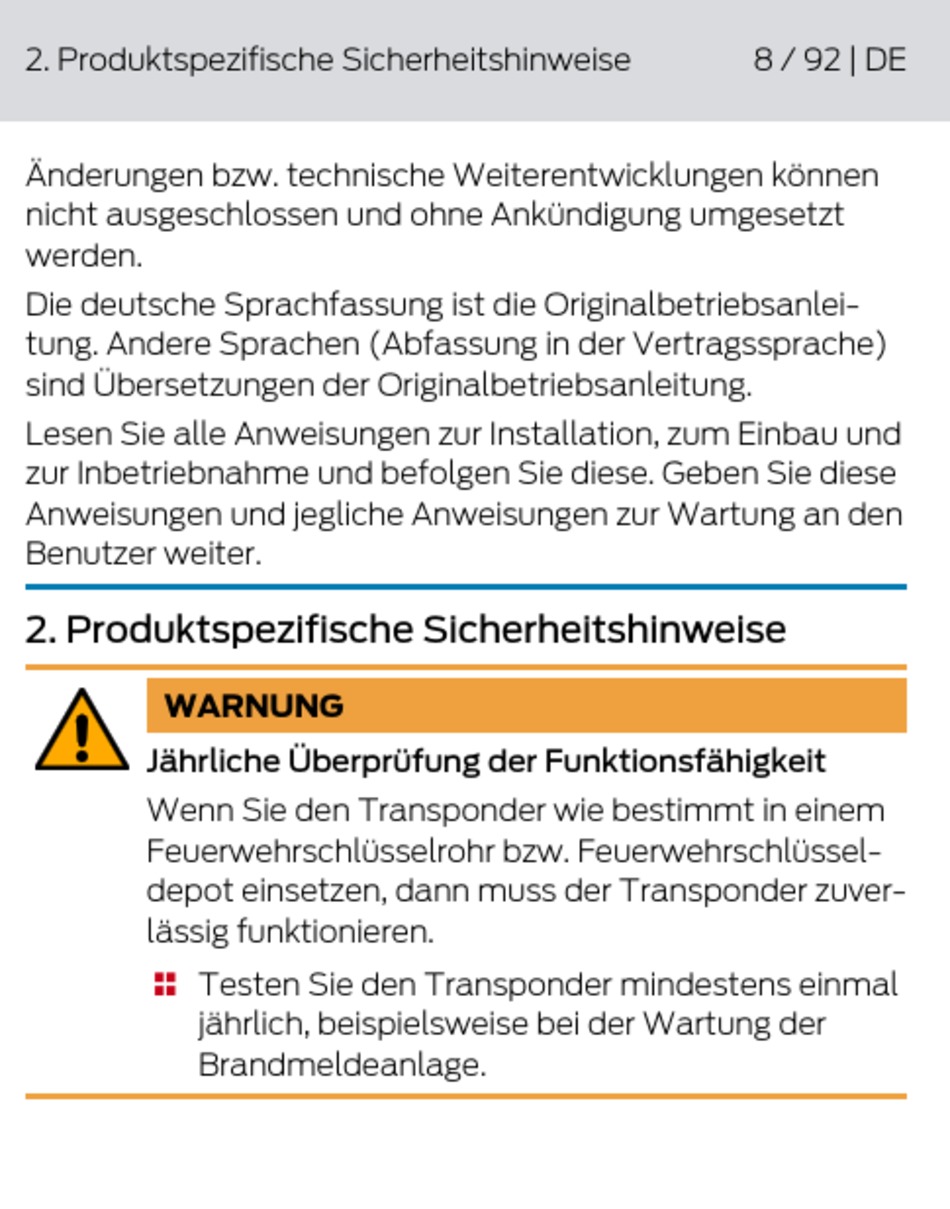 2. Produktspezifische Sicherheitshinweise 8 / 92 | DE

Änderungen bzw. technische Weiterentwicklungen können nicht ausgeschlossen und ohne Ankündigung umgesetzt werden.

Die deutsche Sprachfassung ist die Originalbetriebsanleitung. Andere Sprachen (Abfassung in der Vertragssprache) sind Übersetzungen der Originalbetriebsanleitung.

Lesen Sie alle Anweisungen zur Installation, zum Einbau und zur Inbetriebnahme und befolgen Sie diese. Geben Sie diese Anweisungen und jegliche Anweisungen zur Wartung an den Benutzer weiter.

2. Produktspezifische Sicherheitshinweise

WARNUNG

Jährliche Überprüfung der Funktionsfähigkeit

Wenn Sie den Transponder wie bestimmt in einem Feuerwehrschlüsselrohr bzw. Feuerwehrschlüsseldepot einsetzen, dann muss der Transponder zuverlässig funktionieren.

Testen Sie den Transponder mindestens einmal jährlich, beispielsweise bei der Wartung der Brandmeldeanlage.